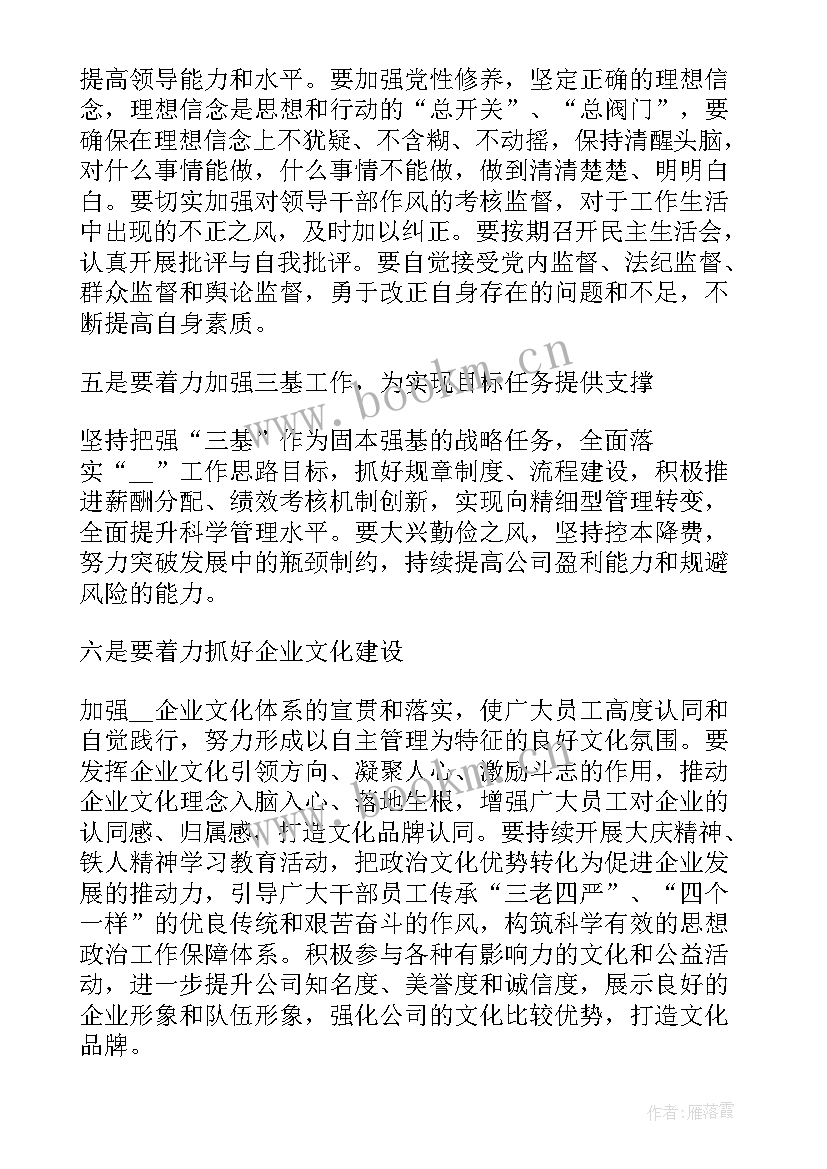 提高领导能力和水平。要加强党性修养，坚定正确的理想信念，理想信念是思想和行动的“总开关”、“总阀门”，要确保在理想信念上不犹疑、不含糊、不动摇，保持清醒头脑，对什么事情能做，什么事情不能做，做到清清楚楚、明明白白。要切实加强对领导干部作风的考核监督，对于工作生活中出现的不正之风，及时加以纠正。要按期召开民主生活会，认真开展批评与自我批评。要自觉接受党内监督、法纪监督、群众监督和舆论监督，勇于改正自身存在的问题和不足，不断提高自身素质。

五是要着力加强三基工作，为实现目标任务提供支撑

坚持把强“三基”作为固本强基的战略任务，全面落实“__”工作思路目标，抓好规章制度、流程建设，积极推进薪酬分配、绩效考核机制创新，实现向精细型管理转变，全面提升科学管理水平。要大兴勤俭之风，坚持控本降费，努力突破发展中的瓶颈制约，持续提高公司盈利能力和规避风险的能力。

六是要着力抓好企业文化建设

加强__企业文化体系的宣贯和落实，使广大员工高度认同和自觉践行，努力形成以自主管理为特征的良好文化氛围。要发挥企业文化引领方向、凝聚人心、激励斗志的作用，推动企业文化理念入脑入心、落地生根，增强广大员工对企业的认同感、归属感，打造文化品牌认同。要持续开展大庆精神、铁人精神学习教育活动，把政治文化优势转化为促进企业发展的推动力，引导广大干部员工传承“三老四严”、“四个一样”的优良传统和艰苦奋斗的作风，构筑科学有效的思想政治工作保障体系。积极参与各种有影响力的文化和公益活动，进一步提升公司知名度、美誉度和诚信度，展示良好的企业形象和队伍形象，强化公司的文化比较优势，打造文化品牌。

www.bookm.cn

作者：雁落霞